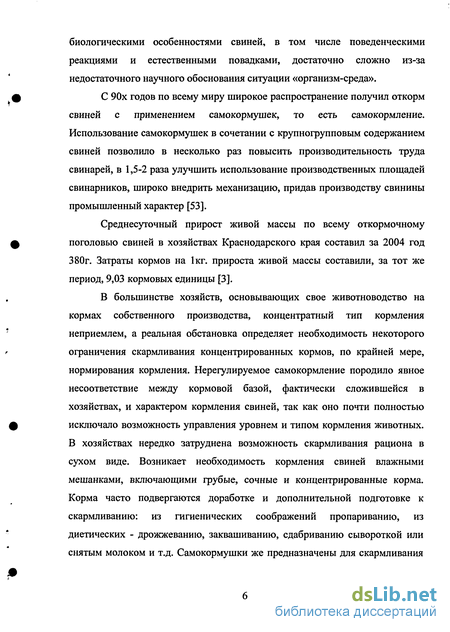 биологическими особенностями свиней, в том числе поведенческими реакциями и естественными повадками, достаточно сложно из-за недостаточного научного обоснования ситуации «организм-среда».

С 90х годов по всему миру широкое распространение получил откорм свиней с применением самокормушек, то есть самокормление. Использование самокормушек в сочетании с крупногрупповым содержанием свиней позволило в несколько раз повысить производительность труда свинарей, в 1,5-2 раза улучшить использование производственных площадей свинарников, широко внедрить механизацию, придав производству свинины промышленный характер [53].

Среднесуточный прирост живой массы по всему откормочному поголовью свиней в хозяйствах Краснодарского края составил за 2004 год 380г. Затраты кормов на 1кг. прироста живой массы составили, за тот же период, 9,03 кормовых единицы [3].

В большинстве хозяйств, основывающих свое животноводство на кормах собственного производства, концентратный тип кормления неприемлем, а реальная обстановка определяет необходимость некоторого ограничения скармливания концентрированных кормов, по крайней мере, нормирования кормления. Нерегулируемое самокормление породило явное несоответствие между кормовой базой, фактически сложившейся в хозяйствах, и характером кормления свиней, так как оно почти полностью исключало возможность управления уровнем и типом кормления животных. В хозяйствах нередко затруднена возможность скармливания рациона в сухом виде. Возникает необходимость кормления свиней влажными мешанками, включающими грубые, сочные и концентрированные корма. Корма часто подвергаются доработке и дополнительной подготовке к скармливанию: из гигиенических соображений пропариванию, из диетических - дрожжеванию, заквашиванию, сдабриванию сывороткой или снятым молоком и т.д. Самокормушки же предназначены для скармливания

6

dsLib.net
библиотека диссертаций